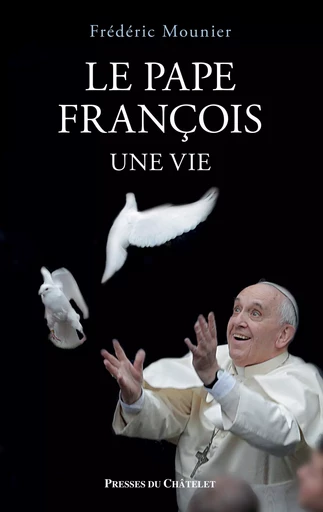 Frédéric Mounier

LE PAPE FRANÇOIS

UNE VIE

PRESSES DU CHÂTELET